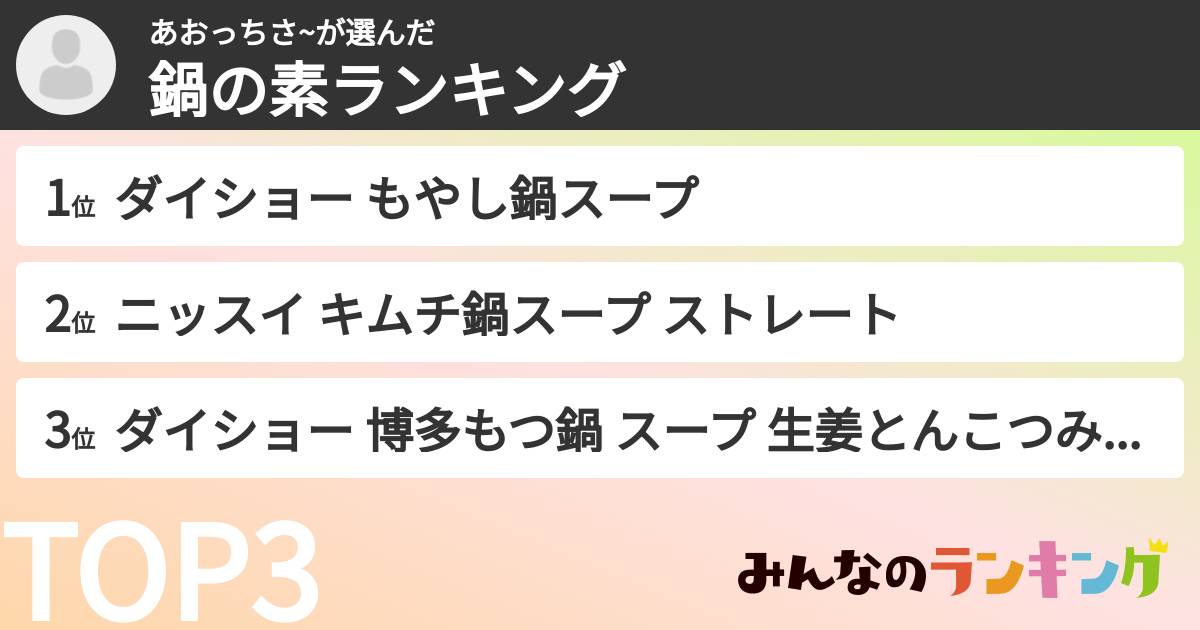 あおっちさ~が選んだ
鍋の素ランキング

1位 ダイショー もやし鍋スープ

2位 ニッスイ キムチ鍋スープ ストレート

3位 ダイショー 博多もつ鍋 スープ 生姜とんこつみ...

TOP3

みんなのランキング